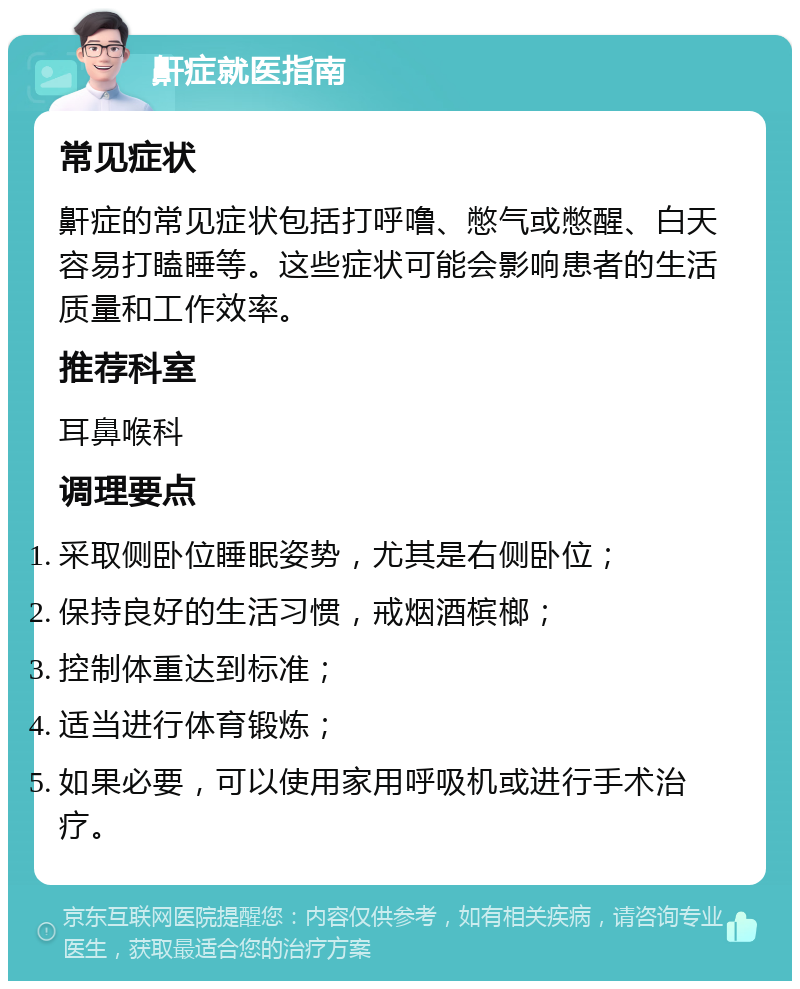 鼾症就医指南

常见症状

鼾症的常见症状包括打呼噜、憋气或憋醒、白天容易打瞌睡等。这些症状可能会影响患者的生活质量和工作效率。

推荐科室

耳鼻喉科

调理要点

1. 采取侧卧位睡眠姿势，尤其是右侧卧位；
2. 保持良好的生活习惯，戒烟酒槟榔；
3. 控制体重达到标准；
4. 适当进行体育锻炼；
5. 如果必要，可以使用家用呼吸机或进行手术治疗。

京东互联网医院提醒您：内容仅供参考，如有相关疾病，请咨询专业医生，获取最适合您的治疗方案